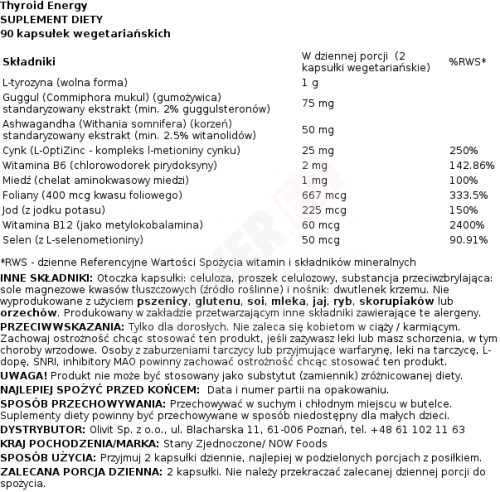 Thyroid Energy
SUPLEMENT DIETY
90 kapsułek wegetariańskich

| Składniki | W dziennej porcji (2 kapsułki wegetariańskie) | %RWS* |
|---|---|---|
| L-tyrozyna (wolna forma) | 1 g | |
| Guggul (Commiphora mukul) (gumożywica) standaryzowany ekstrakt (min. 2% guggulsteronów) | 75 mg | |
| Ashwagandha (Withania somnifera) (korzeń) standaryzowany ekstrakt (min. 2.5% witanolidów) | 50 mg | |
| Cynk (L-OptiZinc - kompleks l-metioniny cynku) | 25 mg | 250% |
| Witamina B6 (chlorowodorek pirydoksyny) | 2 mg | 142.86% |
| Miedź (chelat aminokwasowy miedzi) | 1 mg | 100% |
| Foliany (400 mcg kwasu foliowego) | 667 mcg | 333.5% |
| Jod (z jodku potasu) | 225 mcg | 150% |
| Witamina B12 (jako metylokobalamina) | 60 mcg | 2400% |
| Selen (z L-selenometioniny) | 50 mcg | 90.91% |

*RWS - dzienne Referencyjne Wartości Spożycia witamin i składników mineralnych

INNE SKŁADNIKI: Otoczka kapsułki: celuloza, proszek celulozowy, substancja przeciwzbrylająca: sole magnezowe kwasów tłuszczowych (źródło roślinne) i nośnik: dwutlenek krzemu. Nie wyprodukowane z użyciem pszenicy, glutenu, soi, mleka, jaj, ryb, skorupiaków lub orzechów. Produkowany w zakładzie przetwarzającym inne składniki zawierające te alergeny.
PRZECIWWSKAZANIA: Tylko dla dorosłych. Nie zaleca się kobietom w ciąży / karmiącym. Zachowaj ostrożność chcąc stosować ten produkt, jeśli zażywasz leki lub masz schorzenia, w tym choroby wrzodowe. Osoby z zaburzeniami tarczycy lub przyjmujące warfarynę, leki na tarczycę, L-dopę, SNRI, inhibitory MAO powinny zachować ostrożność chcąc stosować ten produkt.
UWAGA! Produkt nie może być stosowany jako substytut (zamiennik) zróżnicowanej diety.
NAJLEPIEJ SPOŻYĆ PRZED KOŃCEM: Data i numer partii na opakowaniu.
SPOSÓB PRZECHOWYWANIA: Przechowywać w suchym i chłodnym miejscu w butelce. Suplementy diety powinny być przechowywane w sposób niedostępny dla małych dzieci.
DYSTRYBUTOR: Olivit Sp. z o.o., ul. Blacharska 11, 61-006 Poznań, tel. +48 61 102 11 63
KRAJ POCHODZENIA/MARKA: Stany Zjednoczone/ NOW Foods
SPOSÓB UŻYCIA: Przyjmuj 2 kapsułki dziennie, najlepiej w podzielonych porcjach z posiłkiem.
ZALECANA PORCJA DZIENNA: 2 kapsułki. Nie należy przekraczać zalecanej dziennej porcji do spożycia.